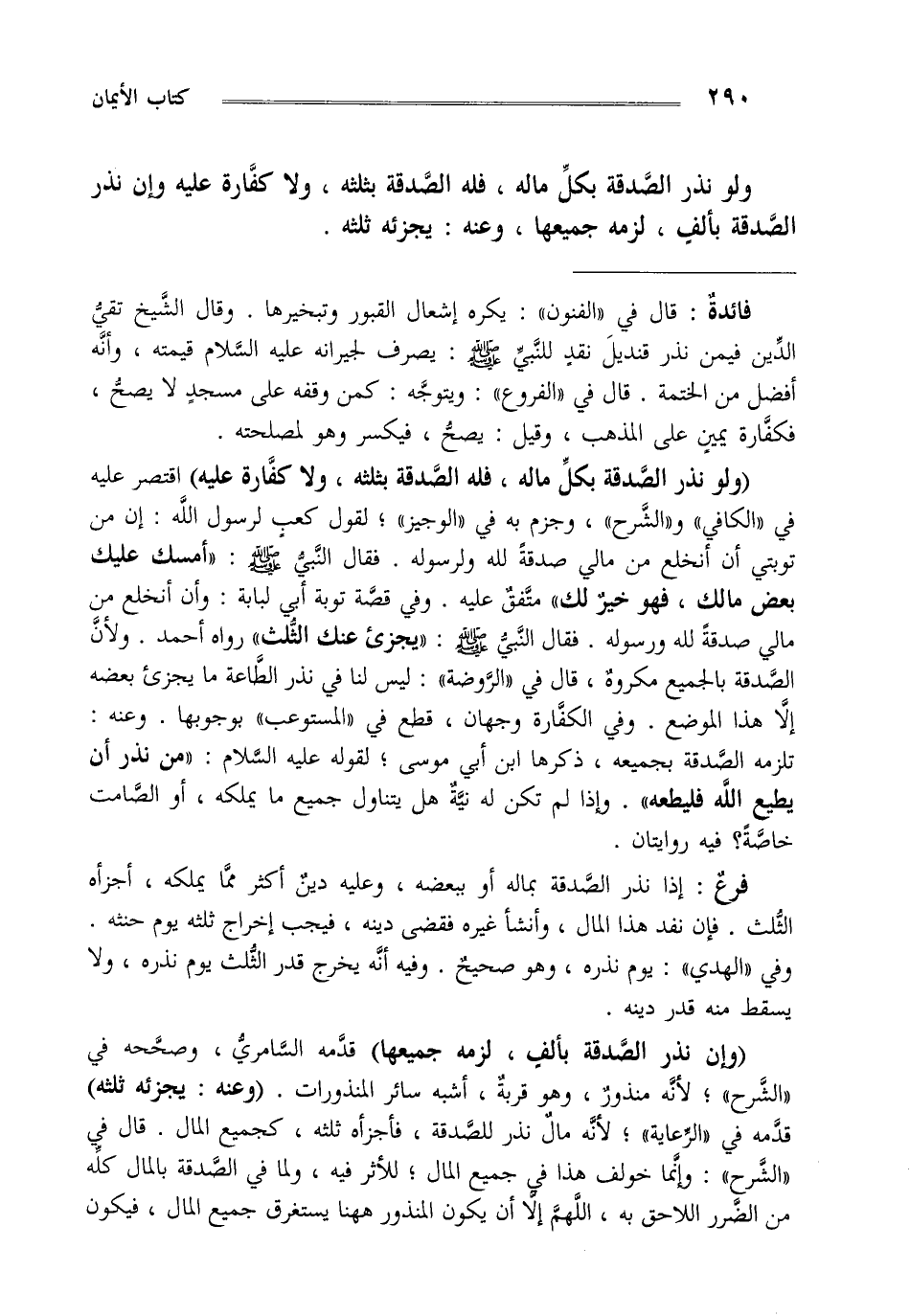 ٢٩٠ كتاب الأيمان

ولو نذر الصَّدقة بكلِّ ماله ، فله الصَّدقة بثلثه ، ولا كفَّارة عليه وإن نذر الصَّدقة بألفٍ ، لزمه جميعها ، وعنه : يجزئه ثلثه .

فائدةٌ : قال في «الفنون» : يكره إشعال القبور وتبخيرها . وقال الشَّيخ تقيُّ الدِّين فيمن نذر قنديلَ نقدٍ للنَّبيِّ ﷺ : يصرف لجيرانه عليه السَّلام قيمته ، وأنَّه أفضل من الختمة . قال في «الفروع» : ويتوجَّه : كمن وقفه على مسجدٍ لا يصحُّ ، فكفَّارة يمينٍ على المذهب ، وقيل : يصحُّ ، فيكسر وهو لمصلحته .

(ولو نذر الصَّدقة بكلِّ ماله ، فله الصَّدقة بثلثه ، ولا كفَّارة عليه) اقتصر عليه في «الكافي» و«الشَّرح» ، وجزم به في «الوجيز» ؛ لقول كعبٍ لرسول اللَّه : إن من توبتي أن أنخلع من مالي صدقةً لله ولرسوله . فقال النَّبيُّ ﷺ : «أمسك عليك بعض مالك ، فهو خيرٌ لك» متَّفقٌ عليه . وفي قصَّة توبة أبي لبابة : وأن أنخلع من مالي صدقةً لله ورسوله . فقال النَّبيُّ ﷺ : «يجزئ عنك الثُّلث» رواه أحمد . ولأنَّ الصَّدقة بالجميع مكروهٌ ، قال في «الرَّوضة» : ليس لنا في نذر الطَّاعة ما يجزئ بعضه إلَّا هذا الموضع . وفي الكفَّارة وجهان ، قطع في «المستوعب» بوجوبها . وعنه : تلزمه الصَّدقة بجميعه ، ذكرها ابن أبي موسى ؛ لقوله عليه السَّلام : «من نذر أن يطيع اللَّه فليطعه» . وإذا لم تكن له نيَّةٌ هل يتناول جميع ما يملكه ، أو الصَّامت خاصَّةً؟ فيه روايتان .

فرعٌ : إذا نذر الصَّدقة بماله أو ببعضه ، وعليه دينٌ أكثر ممَّا يملكه ، أجزأه الثُّلث . فإن نفد هذا المال ، وأنشأ غيره فقضى دينه ، فيجب إخراج ثلثه يوم حنثه . وفي «الهدي» : يوم نذره ، وهو صحيحٌ . وفيه أنَّه يخرج قدر الثُّلث يوم نذره ، ولا يسقط منه قدر دينه .

(وإن نذر الصَّدقة بألفٍ ، لزمه جميعها) قدَّمه السَّامريُّ ، وصحَّحه في «الشَّرح» ؛ لأنَّه منذورٌ ، وهو قربةٌ ، أشبه سائر المنذورات . (وعنه : يجزئه ثلثه) قدَّمه في «الرِّعاية» ؛ لأنَّه مالٌ نذر للصَّدقة ، فأجزأه ثلثه ، كجميع المال . قال في «الشَّرح» : وإنَّما خولف هذا في جميع المال ؛ للأثر فيه ، ولما في الصَّدقة بالمال كلِّه من الضَّرر اللاحق به ، اللَّهمَّ إلَّا أن يكون المنذور ههنا يستغرق جميع المال ، فيكون